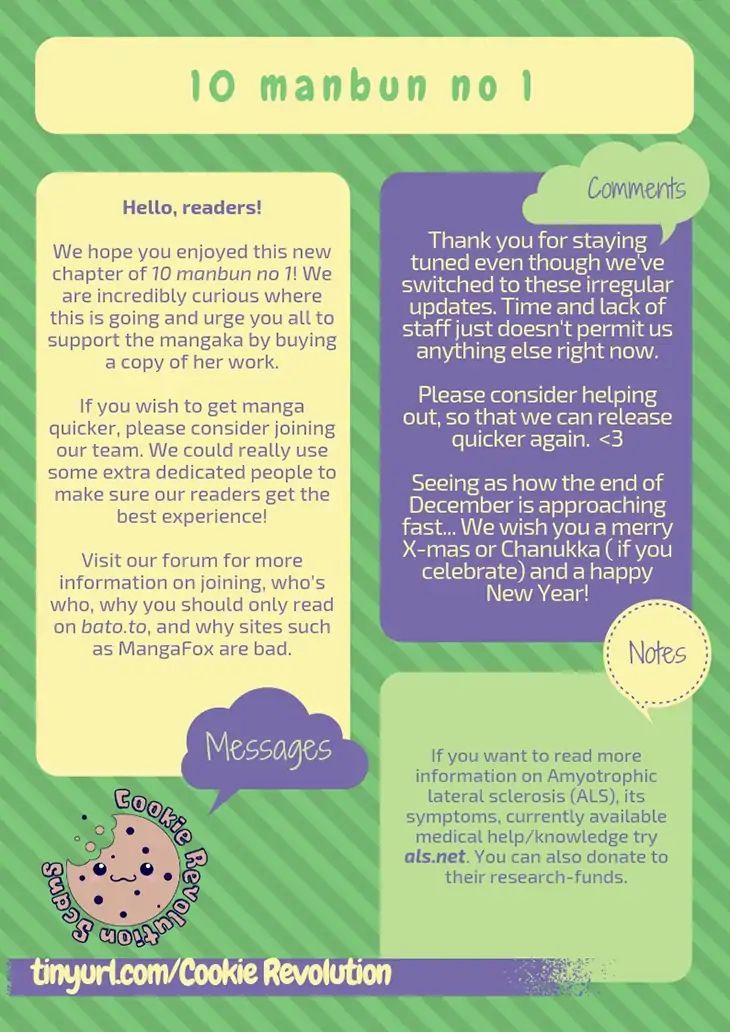 10 manbun no 1

Hello, readers!

We hope you enjoyed this new chapter of 10 manbun no 1! We are incredibly curious where this is going and urge you all to support the mangaka by buying a copy of her work.

If you wish to get manga quicker, please consider joining our team. We could really use some extra dedicated people to make sure our readers get the best experience!

Visit our forum for more information on joining, who's who, why you should only read on bato.to, and why sites such as MangaFox are bad.

Messages

Comments

Thank you for staying tuned even though we've switched to these irregular updates. Time and lack of staff just doesn't permit us anything else right now.

Please consider helping out, so that we can release quicker again. <3

Seeing as how the end of December is approaching fast... We wish you a merry X-mas or Chanukka ( if you celebrate) and a happy New Year!

Notes

If you want to read more information on Amyotrophic lateral sclerosis (ALS), its symptoms, currently available medical help/knowledge try als.net. You can also donate to their research-funds.

Cookie Revolution Scans

tinyurl.com/Cookie Revolution